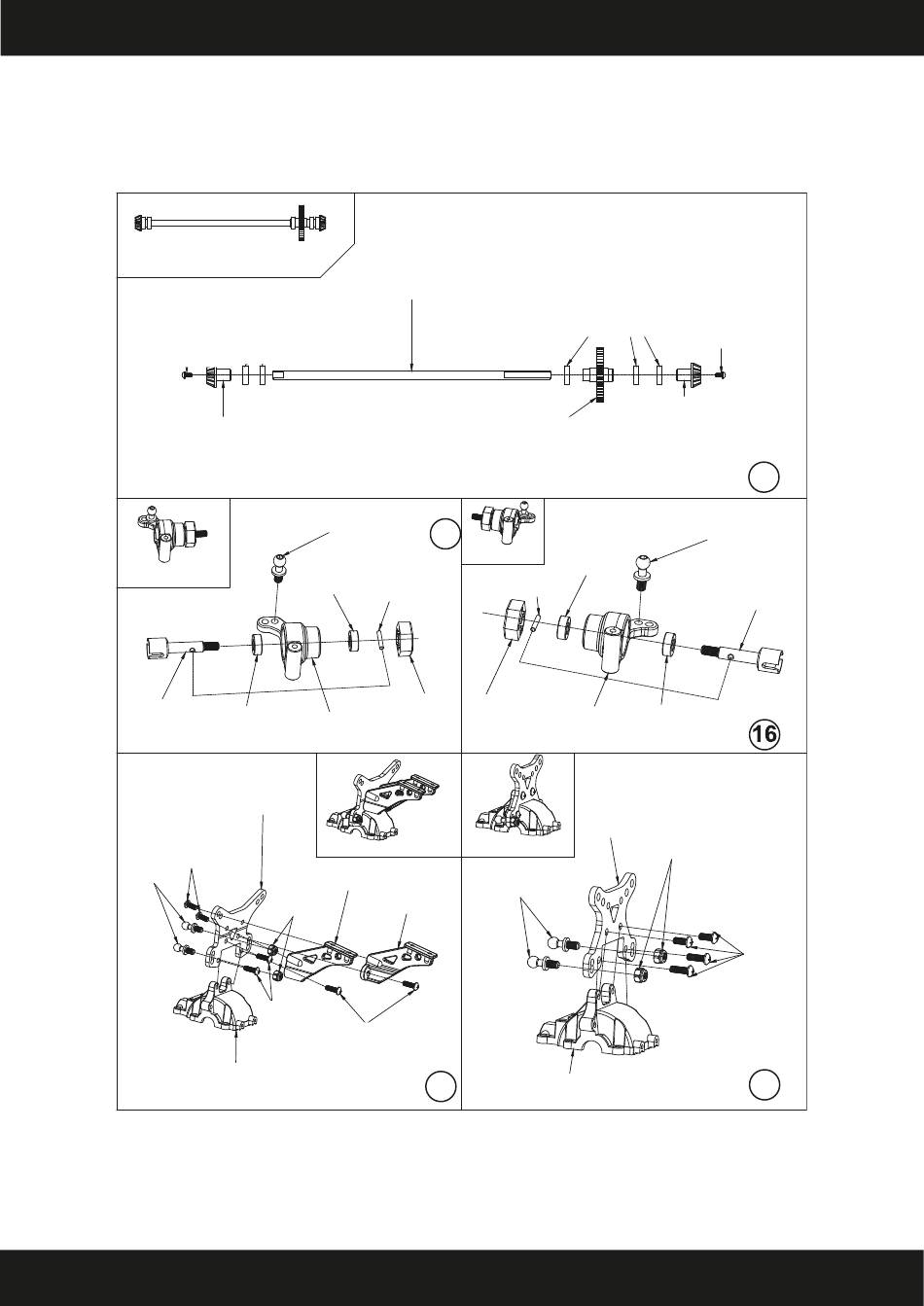 16